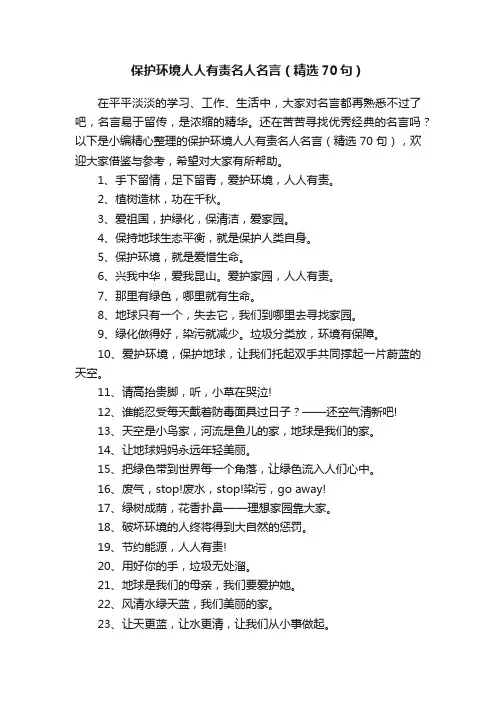 保护环境人人有责名人名言（精选70句）

在平平淡淡的学习、工作、生活中，大家对名言都再熟悉不过了吧，名言易于留传，是浓缩的精华。还在苦苦寻找优秀经典的名言吗？以下是小编精心整理的保护环境人人有责名人名言（精选70句），欢迎大家借鉴与参考，希望对大家有所帮助。

1、手下留情，足下留青，爱护环境，人人有责。

2、植树造林，功在千秋。

3、爱祖国，护绿化，保清洁，爱家园。

4、保持地球生态平衡，就是保护人类自身。

5、保护环境，就是爱惜生命。

6、兴我中华，爱我昆山。爱护家园，人人有责。

7、那里有绿色，哪里就有生命。

8、地球只有一个，失去它，我们到哪里去寻找家园。

9、绿化做得好，染污就减少。垃圾分类放，环境有保障。

10、爱护环境，保护地球，让我们托起双手共同撑起一片蔚蓝的天空。

11、请高抬贵脚，听，小草在哭泣!

12、谁能忍受每天戴着防毒面具过日子？——还空气清新吧!

13、天空是小鸟家，河流是鱼儿的家，地球是我们的家。

14、让地球妈妈永远年轻美丽。

15、把绿色带到世界每一个角落，让绿色流入人们心中。

16、废气，stop!废水，stop!染污，go away!

17、绿树成荫，花香扑鼻——理想家园靠大家。

18、破坏环境的人终将得到大自然的惩罚。

19、节约能源，人人有责!

20、用好你的手，垃圾无处溜。

21、地球是我们的母亲，我们要爱护她。

22、风清水绿天蓝，我们美丽的家。

23、让天更蓝，让水更清，让我们从小事做起。